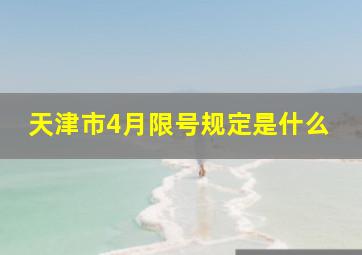 天津市4月限号规定是什么